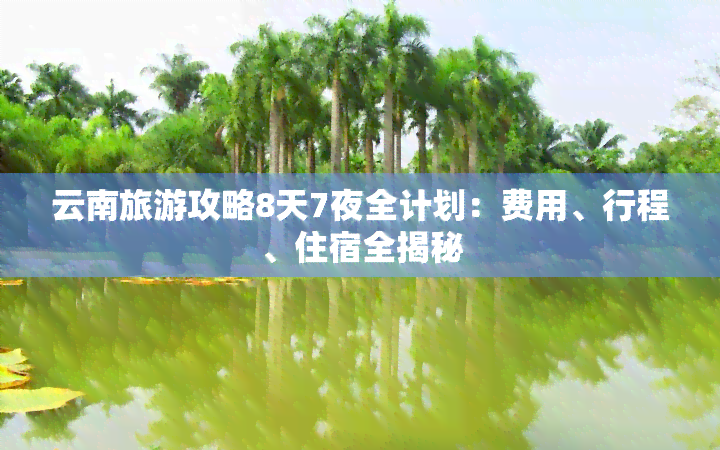 云南旅游攻略8天7夜全计划：费用、行程、住宿全揭秘